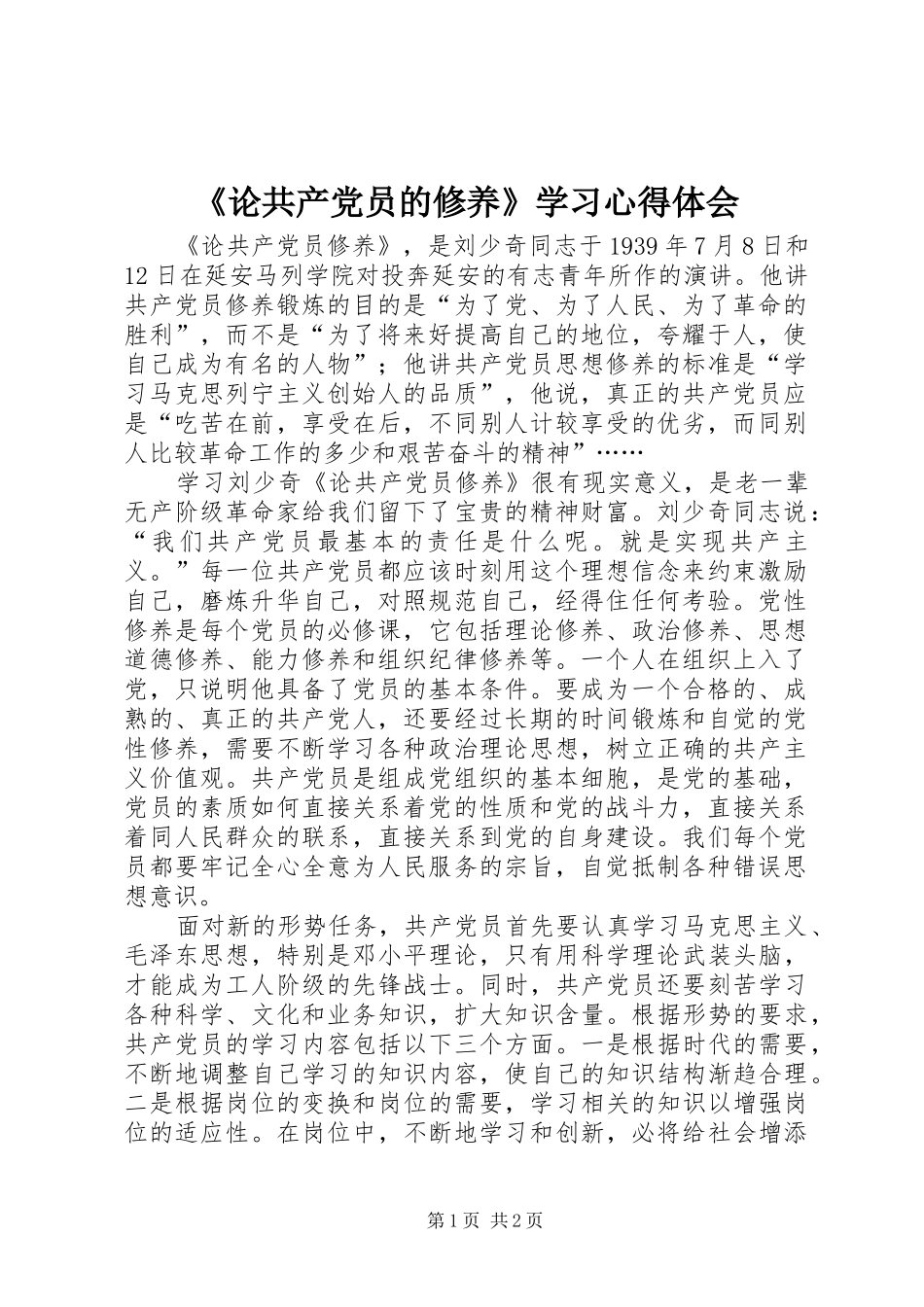 《论共产党员的修养》学习心得体会

《论共产党员修养》，是刘少奇同志于1939年7月8日和12日在延安马列学院对投奔延安的有志青年所作的演讲。他讲共产党员修养锻炼的目的是“为了党、为了人民、为了革命的胜利”，而不是“为了将来好提高自己的地位，夸耀于人，使自己成为有名的人物”；他讲共产党员思想修养的标准是“学习马克思列宁主义创始人的品质”，他说，真正的共产党员应是“吃苦在前，享受在后，不同别人计较享受的优劣，而同别人比较革命工作的多少和艰苦奋斗的精神”……

学习刘少奇《论共产党员修养》很有现实意义，是老一辈无产阶级革命家给我们留下了宝贵的精神财富。刘少奇同志说：“我们共产党员最基本的责任是什么呢。就是实现共产主义。”每一位共产党员都应该时刻用这个理想信念来约束激励自己，磨炼升华自己，对照规范自己，经得住任何考验。党性修养是每个党员的必修课，它包括理论修养、政治修养、思想道德修养、能力修养和组织纪律修养等。一个人在组织上入了党，只说明他具备了党员的基本条件。要成为一个合格的、成熟的、真正的共产党人，还要经过长期的时间锻炼和自觉的党性修养，需要不断学习各种政治理论思想，树立正确的共产主义价值观。共产党员是组成党组织的基本细胞，是党的基础，党员的素质如何直接关系着党的性质和党的战斗力，直接关系着同人民群众的联系，直接关系到党的自身建设。我们每个党员都要牢记全心全意为人民服务的宗旨，自觉抵制各种错误思想意识。

面对新的形势任务，共产党员首先要认真学习马克思主义、毛泽东思想，特别是邓小平理论，只有用科学理论武装头脑，才能成为工人阶级的先锋战士。同时，共产党员还要刻苦学习各种科学、文化和业务知识，扩大知识含量。根据形势的要求，共产党员的学习内容包括以下三个方面。一是根据时代的需要，不断地调整自己学习的知识内容，使自己的知识结构渐趋合理。二是根据岗位的变换和岗位的需要，学习相关的知识以增强岗位的适应性。在岗位中，不断地学习和创新，必将给社会增添

第1页 共2页